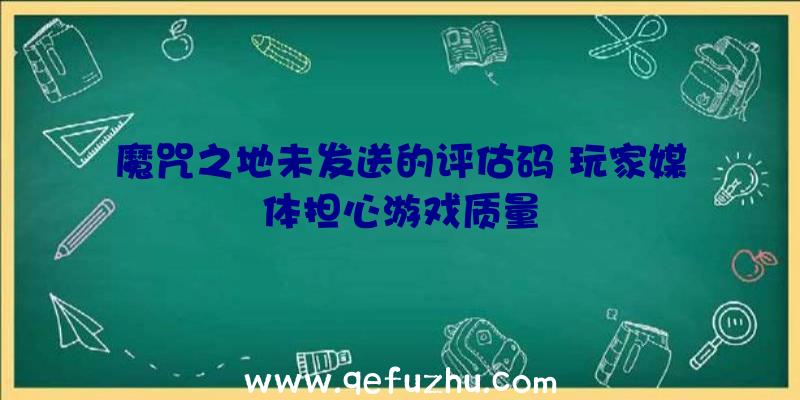 魔咒之地未发送的评估码 玩家媒体担心游戏质量

www.qefuzhu.com